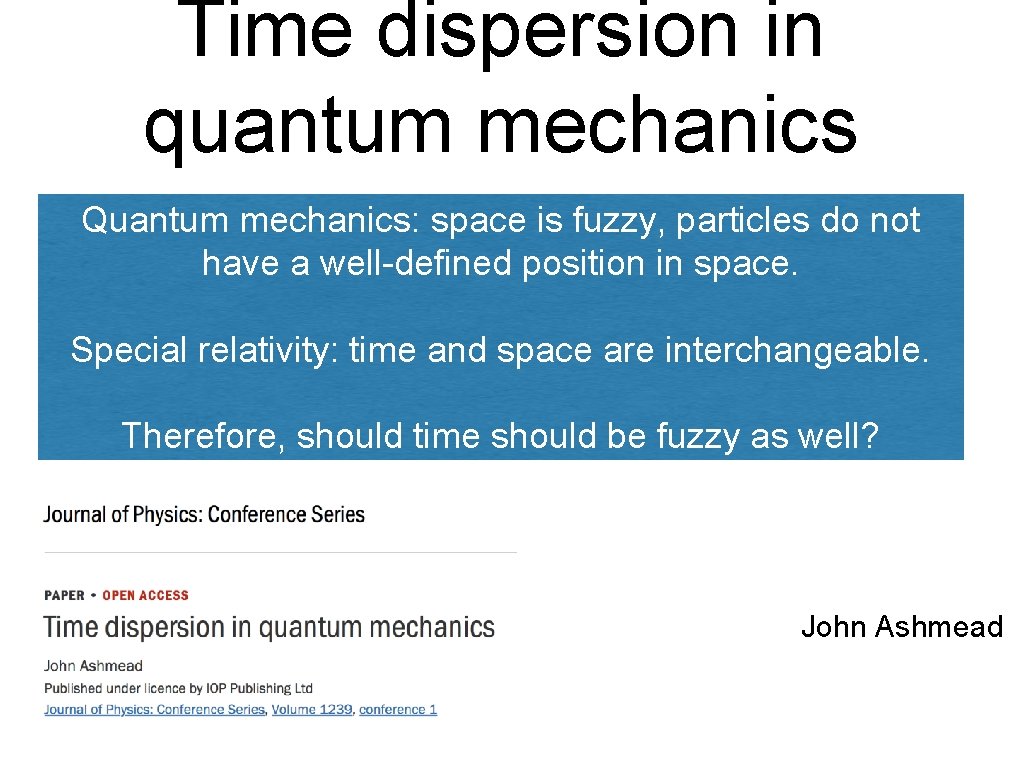 Time dispersion in quantum mechanics

Quantum mechanics: space is fuzzy, particles do not have a well-defined position in space.

Special relativity: time and space are interchangeable.

Therefore, should time should be fuzzy as well?

Journal of Physics: Conference Series

PAPER • OPEN ACCESS

Time dispersion in quantum mechanics

John Ashmead

Published under licence by IOP Publishing Ltd

Journal of Physics: Conference Series, Volume 1239, conference 1

John Ashmead